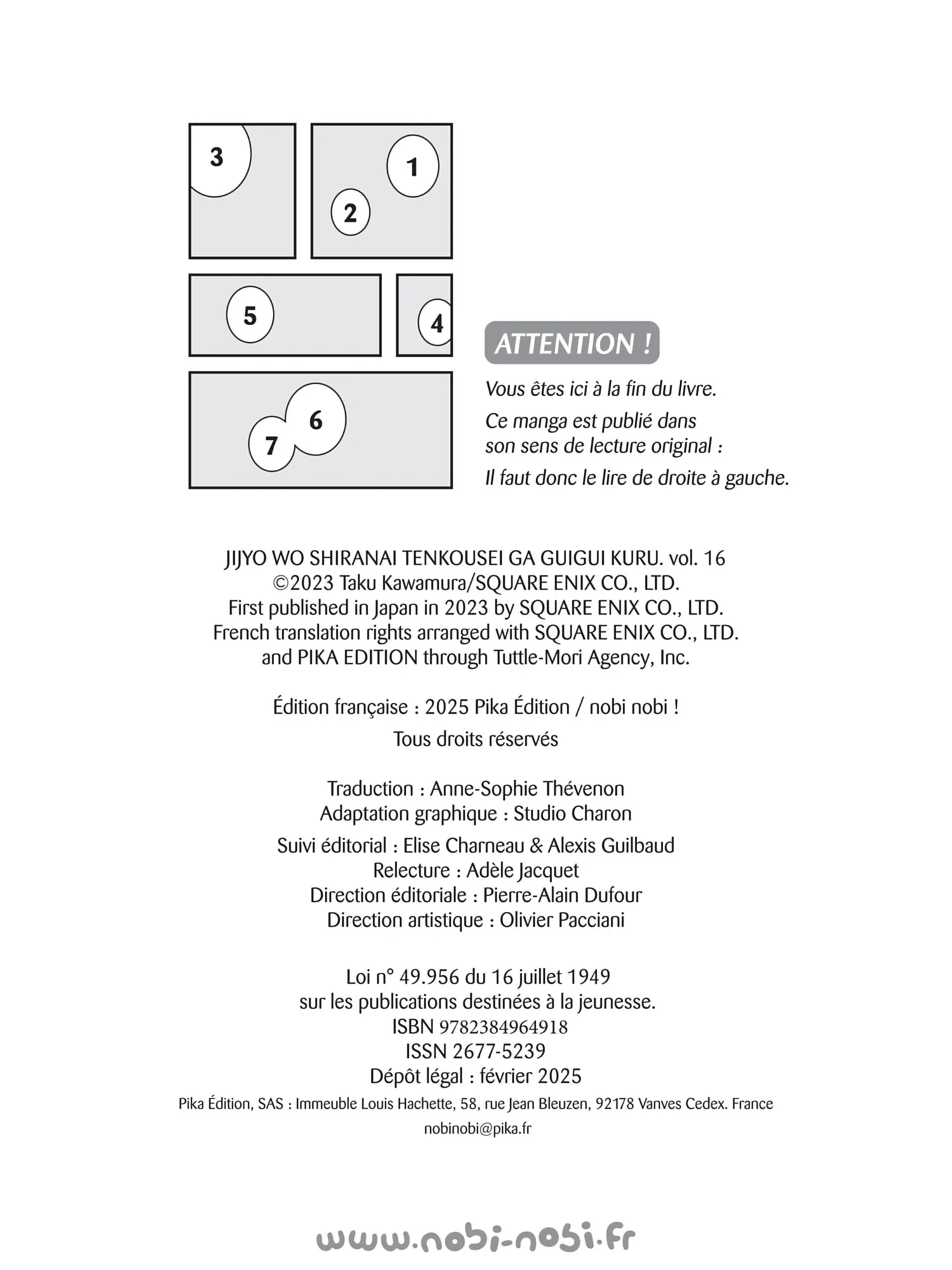 3

1

2

5

4

6

7

ATTENTION !

Vous êtes ici à la fin du livre.

Ce manga est publié dans son sens de lecture original :

Il faut donc le lire de droite à gauche.

JIJYO WO SHIRANAI TENKOUSEI GA GUIGUI KURU. vol. 16
©2023 Taku Kawamura/SQUARE ENIX CO., LTD.
First published in Japan in 2023 by SQUARE ENIX CO., LTD.
French translation rights arranged with SQUARE ENIX CO., LTD.
and PIKA EDITION through Tuttle-Mori Agency, Inc.

Édition française : 2025 Pika Édition / nobi nobi !

Tous droits réservés

Traduction : Anne-Sophie Thévenon
Adaptation graphique : Studio Charon

Suivi éditorial : Elise Charneau & Alexis Guilbaud
Relecture : Adèle Jacquet
Direction éditoriale : Pierre-Alain Dufour
Direction artistique : Olivier Pacciani

Loi n° 49.956 du 16 juillet 1949
sur les publications destinées à la jeunesse.
ISBN 9782384964918
ISSN 2677-5239
Dépôt légal : février 2025
Pika Édition, SAS : Immeuble Louis Hachette, 58, rue Jean Bleuzen, 92178 Vanves Cedex. France
nobinobi@pika.fr

www.nobi-nobi.fr